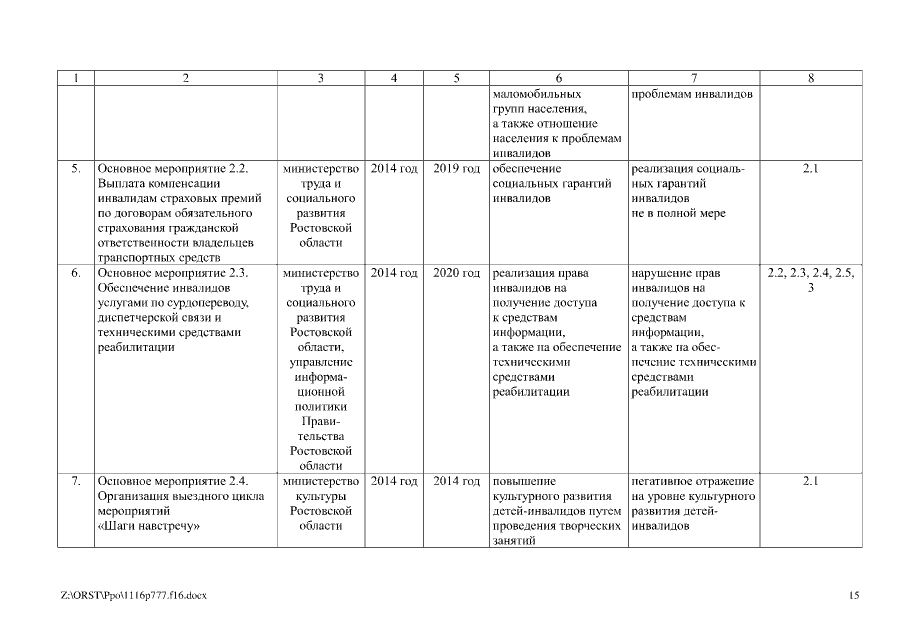 | 1 | 2 | 3 | 4 | 5 | 6 | 7 | 8 |
|---|---|---|---|---|---|---|---|
| | | | | | маломобильных групп населения, а также отношение населения к проблемам инвалидов | проблемам инвалидов | |
| 5. | Основное мероприятие 2.2. Выплата компенсации инвалидам страховых премий по договорам обязательного страхования гражданской ответственности владельцев транспортных средств | министерство труда и социального развития Ростовской области | 2014 год | 2019 год | обеспечение социальных гарантий инвалидов | реализация социальных гарантий инвалидов не в полной мере | 2.1 |
| 6. | Основное мероприятие 2.3. Обеспечение инвалидов услугами по сурдопереводу, диспетчерской связи и техническими средствами реабилитации | министерство труда и социального развития Ростовской области, управление информационной политики Правительства Ростовской области | 2014 год | 2020 год | реализация права инвалидов на получение доступа к средствам информации, а также на обеспечение техническими средствами реабилитации | нарушение прав инвалидов на получение доступа к средствам информации, а также на обеспечение техническими средствами реабилитации | 2.2, 2.3, 2.4, 2.5, 3 |
| 7. | Основное мероприятие 2.4. Организация выездного цикла мероприятий «Шаги навстречу» | министерство культуры Ростовской области | 2014 год | 2014 год | повышение культурного развития детей-инвалидов путем проведения творческих занятий | негативное отражение на уровне культурного развития детей-инвалидов | 2.1 |

Z:\ORST\Ppo\1116p777.f16.docx

15